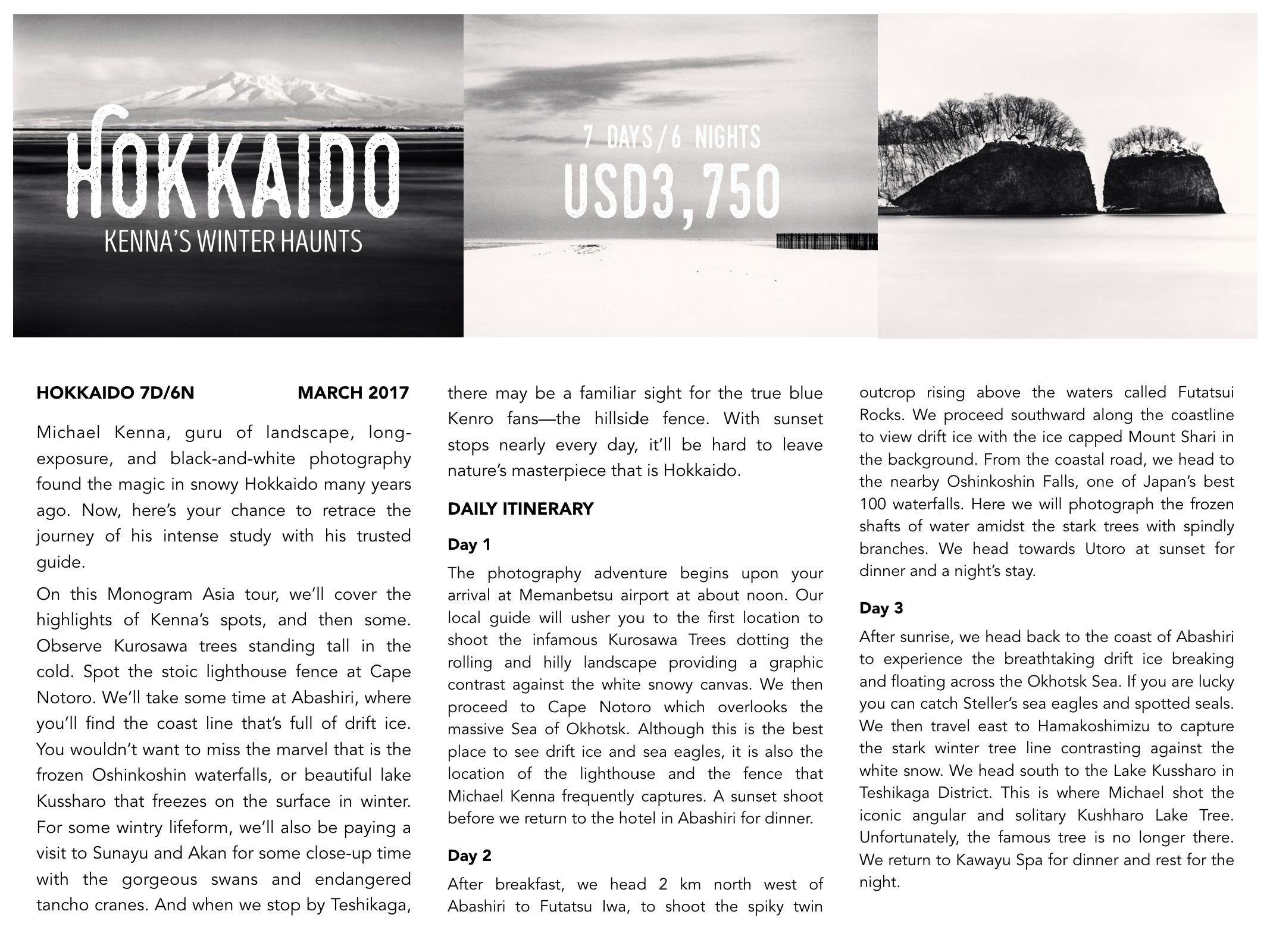 HOKKAIDO
KENNA'S WINTER HAUNTS

7 DAYS / 6 NIGHTS
USD3,750

HOKKAIDO 7D/6N MARCH 2017

Michael Kenna, guru of landscape, long-exposure, and black-and-white photography found the magic in snowy Hokkaido many years ago. Now, here's your chance to retrace the journey of his intense study with his trusted guide.

On this Monogram Asia tour, we'll cover the highlights of Kenna's spots, and then some. Observe Kurosawa trees standing tall in the cold. Spot the stoic lighthouse fence at Cape Notoro. We'll take some time at Abashiri, where you'll find the coast line that's full of drift ice. You wouldn't want to miss the marvel that is the frozen Oshinkoshin waterfalls, or beautiful lake Kussharo that freezes on the surface in winter. For some wintry lifeform, we'll also be paying a visit to Sunayu and Akan for some close-up time with the gorgeous swans and endangered tancho cranes. And when we stop by Teshikaga, there may be a familiar sight for the true blue Kenro fans—the hillside fence. With sunset stops nearly every day, it'll be hard to leave nature's masterpiece that is Hokkaido.

DAILY ITINERARY

Day 1

The photography adventure begins upon your arrival at Memanbetsu airport at about noon. Our local guide will usher you to the first location to shoot the infamous Kurosawa Trees dotting the rolling and hilly landscape providing a graphic contrast against the white snowy canvas. We then proceed to Cape Notoro which overlooks the massive Sea of Okhotsk. Although this is the best place to see drift ice and sea eagles, it is also the location of the lighthouse and the fence that Michael Kenna frequently captures. A sunset shoot before we return to the hotel in Abashiri for dinner.

Day 2

After breakfast, we head 2 km north west of Abashiri to Futatsu Iwa, to shoot the spiky twin outcrop rising above the waters called Futatsui Rocks. We proceed southward along the coastline to view drift ice with the ice capped Mount Shari in the background. From the coastal road, we head to the nearby Oshinkoshin Falls, one of Japan's best 100 waterfalls. Here we will photograph the frozen shafts of water amidst the stark trees with spindly branches. We head towards Utoro at sunset for dinner and a night's stay.

Day 3

After sunrise, we head back to the coast of Abashiri to experience the breathtaking drift ice breaking and floating across the Okhotsk Sea. If you are lucky you can catch Steller's sea eagles and spotted seals. We then travel east to Hamakoshimizu to capture the stark winter tree line contrasting against the white snow. We head south to the Lake Kussharo in Teshikaga District. This is where Michael shot the iconic angular and solitary Kushharo Lake Tree. Unfortunately, the famous tree is no longer there. We return to Kawayu Spa for dinner and rest for the night.